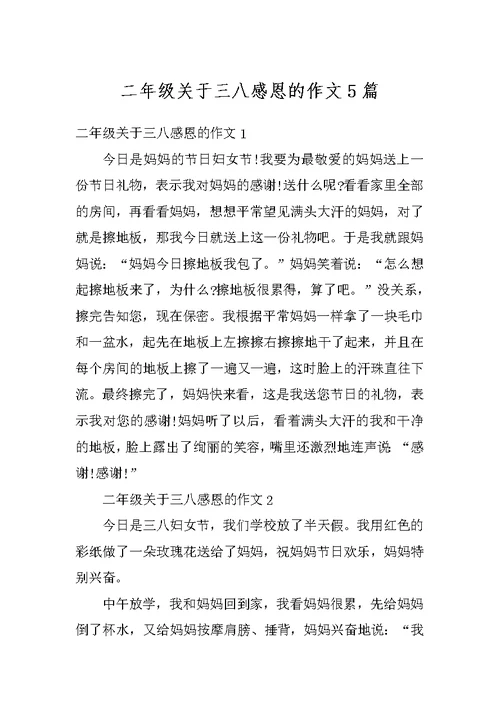 二年级关于三八感恩的作文5篇

二年级关于三八感恩的作文1

今日是妈妈的节日妇女节!我要为最敬爱的妈妈送上一份节日礼物，表示我对妈妈的感谢!送什么呢?看看家里全部的房间，再看看妈妈，想想平常望见满头大汗的妈妈，对了就是擦地板，那我今日就送上这一份礼物吧。于是我就跟妈妈说：“妈妈今日擦地板我包了。”妈妈笑着说：“怎么想起擦地板来了，为什么?擦地板很累得，算了吧。”没关系，擦完告知您，现在保密。我根据平常妈妈一样拿了一块毛巾和一盆水，起先在地板上左擦擦右擦擦地干了起来，并且在每个房间的地板上擦了一遍又一遍，这时脸上的汗珠直往下流。最终擦完了，妈妈快来看，这是我送您节日的礼物，表示我对您的感谢!妈妈听了以后，看着满头大汗的我和干净的地板，脸上露出了绚丽的笑容，嘴里还激烈地连声说“感谢!感谢!”

二年级关于三八感恩的作文2

今日是三八妇女节，我们学校放了半天假。我用红色的彩纸做了一朵玫瑰花送给了妈妈，祝妈妈节日欢乐，妈妈特别兴奋。

中午放学，我和妈妈回到家，我看妈妈很累，先给妈妈倒了杯水，又给妈妈按摩肩膀、捶背，妈妈兴奋地说：“我